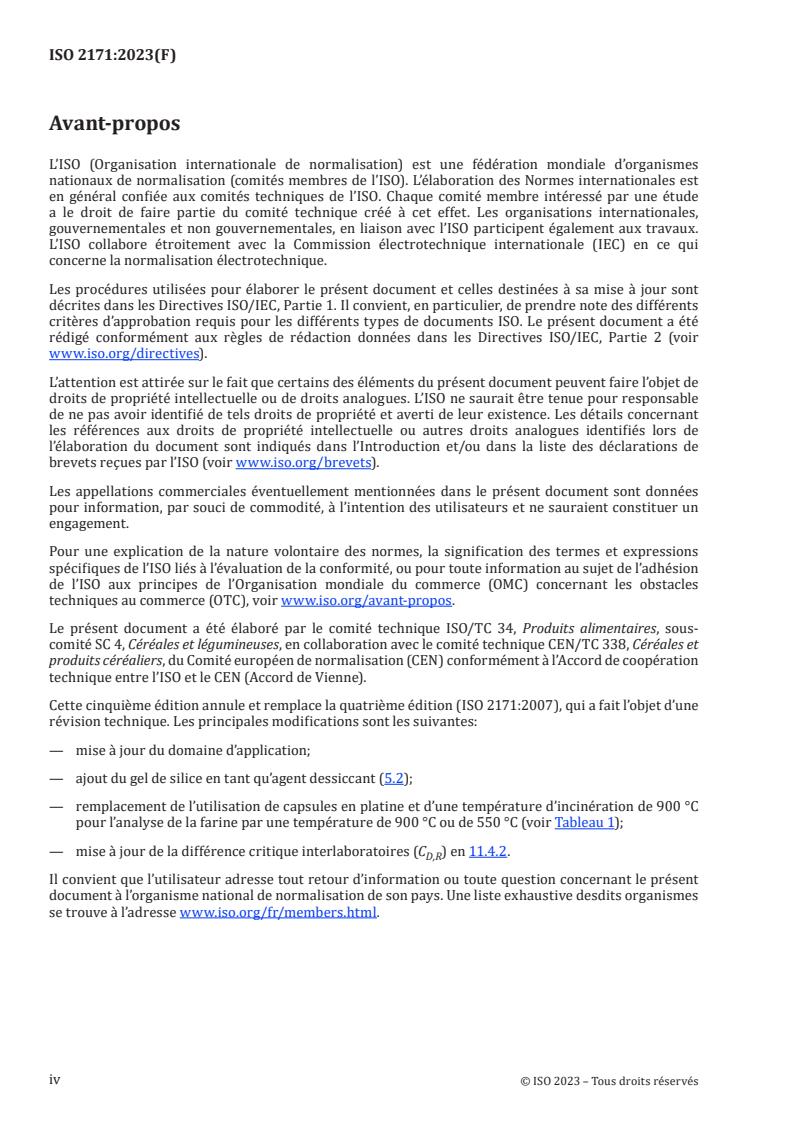 ISO 2171:2023(F)

Avant-propos

L'ISO (Organisation internationale de normalisation) est une fédération mondiale d'organismes nationaux de normalisation (comités membres de l'ISO). L'élaboration des Normes internationales est en général confiée aux comités techniques de l'ISO. Chaque comité membre intéressé par une étude a le droit de faire partie du comité technique créé à cet effet. Les organisations internationales, gouvernementales et non gouvernementales, en liaison avec l'ISO participent également aux travaux. L'ISO collabore étroitement avec la Commission électrotechnique internationale (IEC) en ce qui concerne la normalisation électrotechnique.

Les procédures utilisées pour élaborer le présent document et celles destinées à sa mise à jour sont décrites dans les Directives ISO/IEC, Partie 1. Il convient, en particulier, de prendre note des différents critères d'approbation requis pour les différents types de documents ISO. Le présent document a été rédigé conformément aux règles de rédaction données dans les Directives ISO/IEC, Partie 2 (voir www.iso.org/directives).

L'attention est attirée sur le fait que certains des éléments du présent document peuvent faire l'objet de droits de propriété intellectuelle ou de droits analogues. L'ISO ne saurait être tenue pour responsable de ne pas avoir identifié de tels droits de propriété et averti de leur existence. Les détails concernant les références aux droits de propriété intellectuelle ou autres droits analogues identifiés lors de l'élaboration du document sont indiqués dans l'Introduction et/ou dans la liste des déclarations de brevets reçues par l'ISO (voir www.iso.org/brevets).

Les appellations commerciales éventuellement mentionnées dans le présent document sont données pour information, par souci de commodité, à l'intention des utilisateurs et ne sauraient constituer un engagement.

Pour une explication de la nature volontaire des normes, la signification des termes et expressions spécifiques de l'ISO liés à l'évaluation de la conformité, ou pour toute information au sujet de l'adhésion de l'ISO aux principes de l'Organisation mondiale du commerce (OMC) concernant les obstacles techniques au commerce (OTC), voir www.iso.org/avant-propos.

Le présent document a été élaboré par le comité technique ISO/TC 34, Produits alimentaires, sous-comité SC 4, Céréales et légumineuses, en collaboration avec le comité technique CEN/TC 338, Céréales et produits céréaliers, du Comité européen de normalisation (CEN) conformément à l'Accord de coopération technique entre l'ISO et le CEN (Accord de Vienne).

Cette cinquième édition annule et remplace la quatrième édition (ISO 2171:2007), qui a fait l'objet d'une révision technique. Les principales modifications sont les suivantes:

— mise à jour du domaine d'application;

— ajout du gel de silice en tant qu'agent dessiccant (5.2);

— remplacement de l'utilisation de capsules en platine et d'une température d'incinération de 900 °C pour l'analyse de la farine par une température de 900 °C ou de 550 °C (voir Tableau 1);

— mise à jour de la différence critique interlaboratoires ($C_{D,R}$) en 11.4.2.

Il convient que l'utilisateur adresse tout retour d'information ou toute question concernant le présent document à l'organisme national de normalisation de son pays. Une liste exhaustive desdits organismes se trouve à l'adresse www.iso.org/fr/members.html.

iv

© ISO 2023 – Tous droits réservés